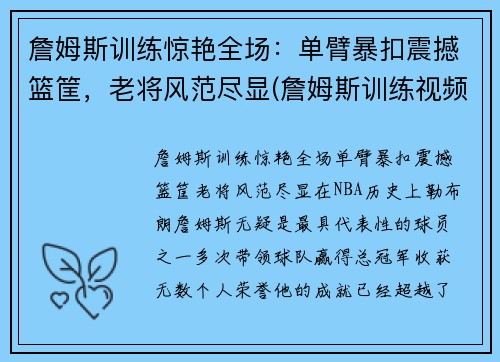 詹姆斯训练惊艳全场：单臂暴扣震撼篮筐，老将风范尽显(詹姆斯训练视频

詹姆斯训练惊艳全场单臂暴扣震撼篮筐老将风范尽显在NBA历史上勒布朗詹姆斯无疑是最具代表性的球员之一多次带领球队赢得总冠军收获无数个人荣誉他的成就已经超越了